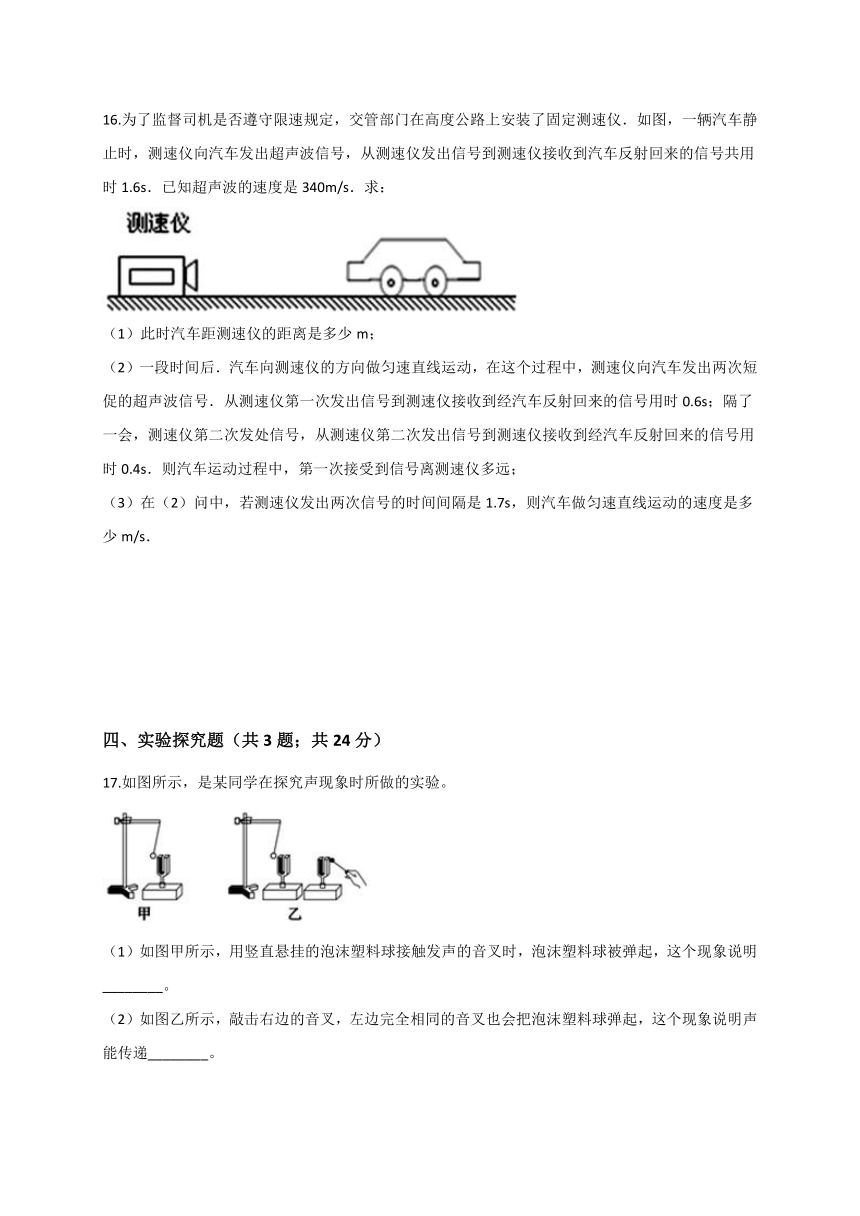 16.为了监督司机是否遵守限速规定，交管部门在高度公路上安装了固定测速仪．如图，一辆汽车静止时，测速仪向汽车发出超声波信号，从测速仪发出信号到测速仪接收到汽车反射回来的信号共用时 1.6s．已知超声波的速度是 340m/s．求：

测速仪

（1）此时汽车距测速仪的距离是多少 m；

（2）一段时间后．汽车向测速仪的方向做匀速直线运动，在这个过程中，测速仪向汽车发出两次短促的超声波信号．从测速仪第一次发出信号到测速仪接收到经汽车反射回来的信号用时 0.6s；隔了一会，测速仪第二次发处信号，从测速仪第二次发出信号到测速仪接收到经汽车反射回来的信号用时 0.4s．则汽车运动过程中，第一次接受到信号离测速仪多远；

（3）在（2）问中，若测速仪发出两次信号的时间间隔是 1.7s，则汽车做匀速直线运动的速度是多少 m/s．

四、实验探究题（共 3 题；共 24 分）

17.如图所示，是某同学在探究声现象时所做的实验。

甲 乙

（1）如图甲所示，用竖直悬挂的泡沫塑料球接触发声的音叉时，泡沫塑料球被弹起，这个现象说明________。

（2）如图乙所示，敲击右边的音叉，左边完全相同的音叉也会把泡沫塑料球弹起，这个现象说明声能传递________。